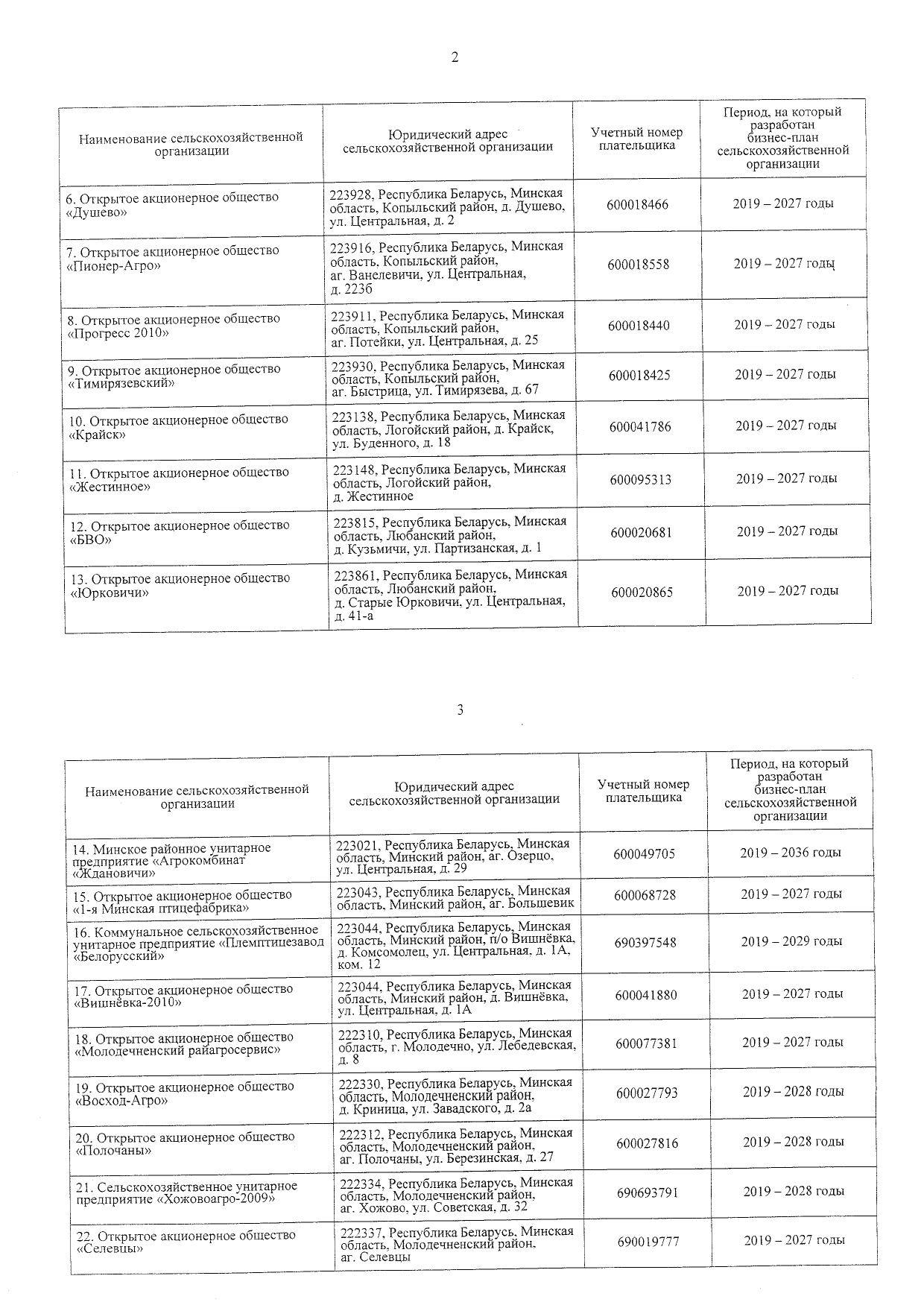 2

| Наименование сельскохозяйственной организации | Юридический адрес сельскохозяйственной организации | Учетный номер плательщика | Период, на который разработан бизнес-план сельскохозяйственной организации |
|---|---|---|---|
| 6. Открытое акционерное общество «Душево» | 223928, Республика Беларусь, Минская область, Копыльский район, д. Душево, ул. Центральная, д. 2 | 600018466 | 2019 – 2027 годы |
| 7. Открытое акционерное общество «Пионер-Агро» | 223916, Республика Беларусь, Минская область, Копыльский район, аг. Ванелевичи, ул. Центральная, д. 223б | 600018558 | 2019 – 2027 годы |
| 8. Открытое акционерное общество «Прогресс 2010» | 223911, Республика Беларусь, Минская область, Копыльский район, аг. Потейки, ул. Центральная, д. 25 | 600018440 | 2019 – 2027 годы |
| 9. Открытое акционерное общество «Тимирязевский» | 223930, Республика Беларусь, Минская область, Копыльский район, аг. Быстрица, ул. Тимирязева, д. 67 | 600018425 | 2019 – 2027 годы |
| 10. Открытое акционерное общество «Крайск» | 223138, Республика Беларусь, Минская область, Логойский район, д. Крайск, ул. Буденного, д. 18 | 600041786 | 2019 – 2027 годы |
| 11. Открытое акционерное общество «Жестинное» | 223148, Республика Беларусь, Минская область, Логойский район, д. Жестинное | 600095313 | 2019 – 2027 годы |
| 12. Открытое акционерное общество «БВО» | 223815, Республика Беларусь, Минская область, Любанский район, д. Кузьмичи, ул. Партизанская, д. 1 | 600020681 | 2019 – 2027 годы |
| 13. Открытое акционерное общество «Юрковичи» | 223861, Республика Беларусь, Минская область, Любанский район, д. Старые Юрковичи, ул. Центральная, д. 41-а | 600020865 | 2019 – 2027 годы |

3

| Наименование сельскохозяйственной организации | Юридический адрес сельскохозяйственной организации | Учетный номер плательщика | Период, на который разработан бизнес-план сельскохозяйственной организации |
|---|---|---|---|
| 14. Минское районное унитарное предприятие «Агрокомбинат «Ждановичи» | 223021, Республика Беларусь, Минская область, Минский район, аг. Озерцо, ул. Центральная, д. 29 | 600049705 | 2019 – 2036 годы |
| 15. Открытое акционерное общество «1-я Минская птицефабрика» | 223043, Республика Беларусь, Минская область, Минский район, аг. Большевик | 600068728 | 2019 – 2027 годы |
| 16. Коммунальное сельскохозяйственное унитарное предприятие «Племптицезавод «Белорусский» | 223044, Республика Беларусь, Минская область, Минский район, п/о Вишнёвка, д. Комсомолец, ул. Центральная, д. 1А, ком. 12 | 690397548 | 2019 – 2029 годы |
| 17. Открытое акционерное общество «Вишнёвка-2010» | 223044, Республика Беларусь, Минская область, Минский район, д. Вишнёвка, ул. Центральная, д. 1А | 600041880 | 2019 – 2027 годы |
| 18. Открытое акционерное общество «Молодечненский райагросервис» | 222310, Республика Беларусь, Минская область, г. Молодечно, ул. Лебедевская, д. 8 | 600077381 | 2019 – 2027 годы |
| 19. Открытое акционерное общество «Восход-Агро» | 222330, Республика Беларусь, Минская область, Молодечненский район, д. Криница, ул. Завадского, д. 2а | 600027793 | 2019 – 2028 годы |
| 20. Открытое акционерное общество «Полочаны» | 222312, Республика Беларусь, Минская область, Молодечненский район, аг. Полочаны, ул. Березинская, д. 27 | 600027816 | 2019 – 2028 годы |
| 21. Сельскохозяйственное унитарное предприятие «Хожовоагро-2009» | 222334, Республика Беларусь, Минская область, Молодечненский район, аг. Хожово, ул. Советская, д. 32 | 690693791 | 2019 – 2028 годы |
| 22. Открытое акционерное общество «Селевцы» | 222337, Республика Беларусь, Минская область, Молодечненский район, аг. Селевцы | 690019777 | 2019 – 2027 годы |